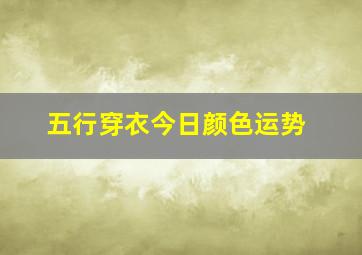 五行穿衣今日颜色运势